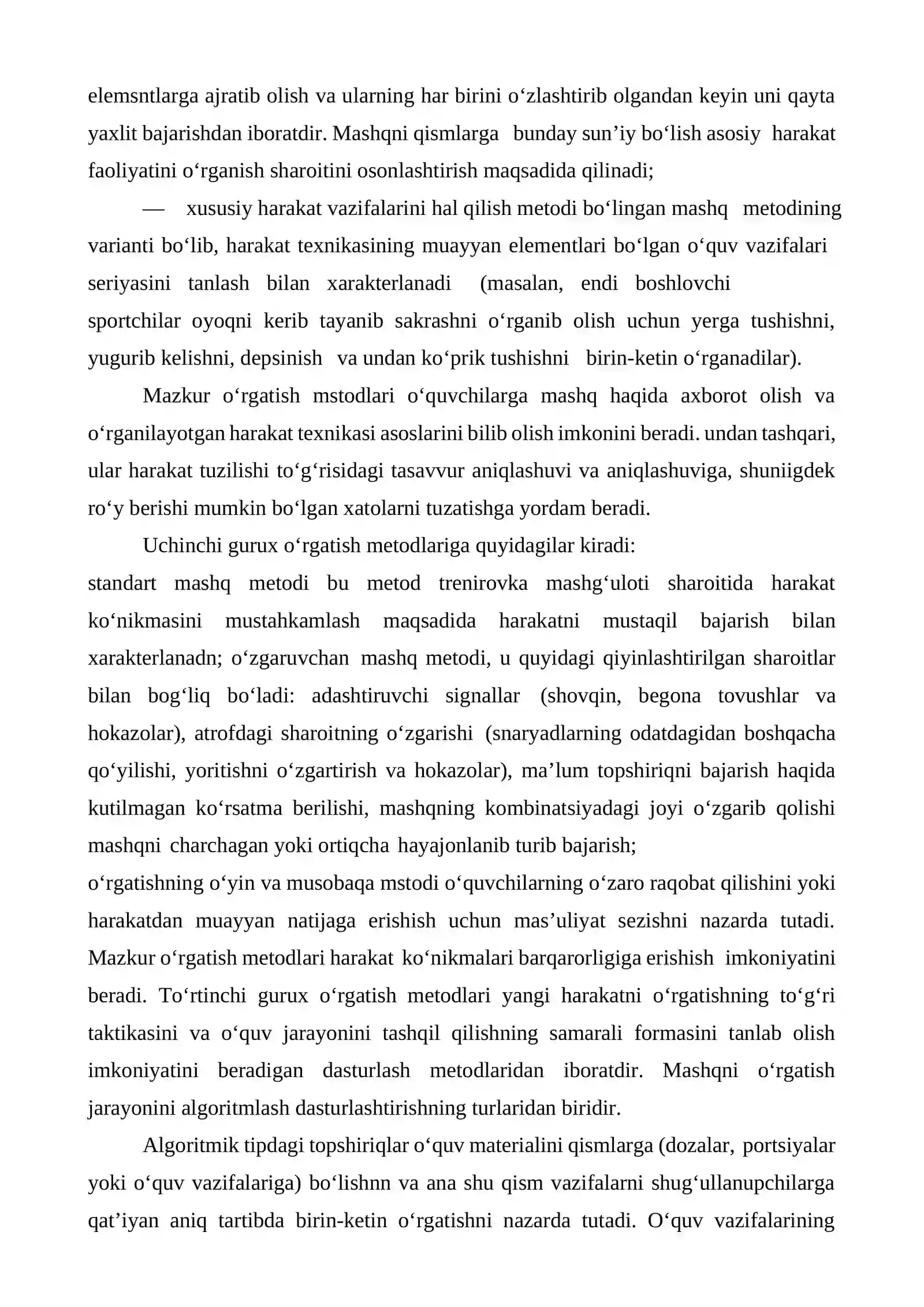 elemsntlarga ajratib olish va ularning har birini o'zlashtirib olgandan keyin uni qayta yaxlit bajarishdan iboratdir. Mashqni qismlarga bunday sun'iy bo'lish asosiy harakat faoliyatini o'rganish sharoitini osonlashtirish maqsadida qilinadi;

— xususiy harakat vazifalarini hal qilish metodi bo'lingan mashq metodining varianti bo'lib, harakat texnikasining muayyan elementlari bo'lgan o'quv vazifalari seriyasini tanlash bilan xarakterlanadi (masalan, endi boshlovchi sportchilar oyoqni kerib tayanib sakrashni o'rganib olish uchun yerga tushishni, yugurib kelishni, depsinish va undan ko'prik tushishni birin-ketin o'rganadilar).

Mazkur o'rgatish mstodlari o'quvchilarga mashq haqida axborot olish va o'rganilayotgan harakat texnikasi asoslarini bilib olish imkonini beradi. undan tashqari, ular harakat tuzilishi to'g'risidagi tasavvur aniqlashuvi va aniqlashuviga, shuniigdek ro'y berishi mumkin bo'lgan xatolarni tuzatishga yordam beradi.

Uchinchi gurux o'rgatish metodlariga quyidagilar kiradi:

standart mashq metodi bu metod trenirovka mashg'uloti sharoitida harakat ko'nikmasini mustahkamlash maqsadida harakatni mustaqil bajarish bilan xarakterlanadn; o'zgaruvchan mashq metodi, u quyidagi qiyinlashtirilgan sharoitlar bilan bog'liq bo'ladi: adashtiruvchi signallar (shovqin, begona tovushlar va hokazolar), atrofdagi sharoitning o'zgarishi (snaryadlarning odatdagidan boshqacha qo'yilishi, yoritishni o'zgartirish va hokazolar), ma'lum topshiriqni bajarish haqida kutilmagan ko'rsatma berilishi, mashqning kombinatsiyadagi joyi o'zgarib qolishi mashqni charchagan yoki ortiqcha hayajonlanib turib bajarish;

o'rgatishning o'yin va musobaqa mstodi o'quvchilarning o'zaro raqobat qilishini yoki harakatdan muayyan natijaga erishish uchun mas'uliyat sezishni nazarda tutadi. Mazkur o'rgatish metodlari harakat ko'nikmalari barqarorligiga erishish imkoniyatini beradi. To'rtinchi gurux o'rgatish metodlari yangi harakatni o'rgatishning to'g'ri taktikasini va o'quv jarayonini tashqil qilishning samarali formasini tanlab olish imkoniyatini beradigan dasturlash metodlaridan iboratdir. Mashqni o'rgatish jarayonini algoritmlash dasturlashtirishning turlaridan biridir.

Algoritmik tipdagi topshiriqlar o'quv materialini qismlarga (dozalar, portsiyalar yoki o'quv vazifalariga) bo'lishnn va ana shu qism vazifalarni shug'ullanupchilarga qat'iyan aniq tartibda birin-ketin o'rgatishni nazarda tutadi. O'quv vazifalarining